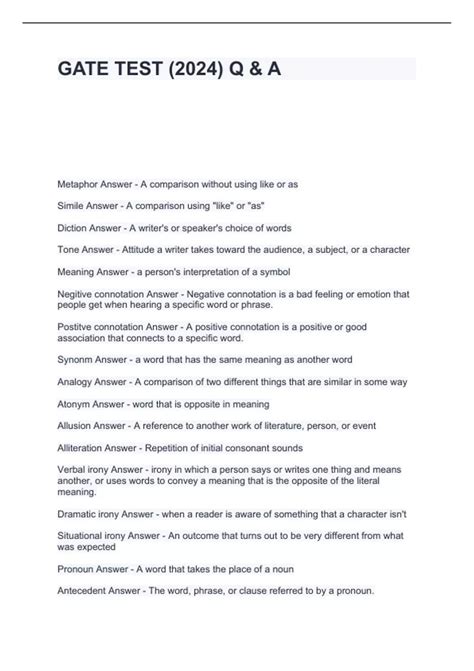 GATE TEST (2024) Q & A

Metaphor Answer - A comparison without using like or as

Simile Answer - A comparison using "like" or "as"

Diction Answer - A writer's or speaker's choice of words

Tone Answer - Attitude a writer takes toward the audience, a subject, or a character

Meaning Answer - a person's interpretation of a symbol

Negitive connotation Answer - Negative connotation is a bad feeling or emotion that people get when hearing a specific word or phrase.

Postitve connotation Answer - A positive connotation is a positive or good association that connects to a specific word.

Synonm Answer - a word that has the same meaning as another word

Analogy Answer - A comparison of two different things that are similar in some way

Atonym Answer - word that is opposite in meaning

Allusion Answer - A reference to another work of literature, person, or event

Alliteration Answer - Repetition of initial consonant sounds

Verbal irony Answer - irony in which a person says or writes one thing and means another, or uses words to convey a meaning that is the opposite of the literal meaning.

Dramatic irony Answer - when a reader is aware of something that a character isn't

Situational irony Answer - An outcome that turns out to be very different from what was expected

Pronoun Answer - A word that takes the place of a noun

Antecedent Answer - The word, phrase, or clause referred to by a pronoun.